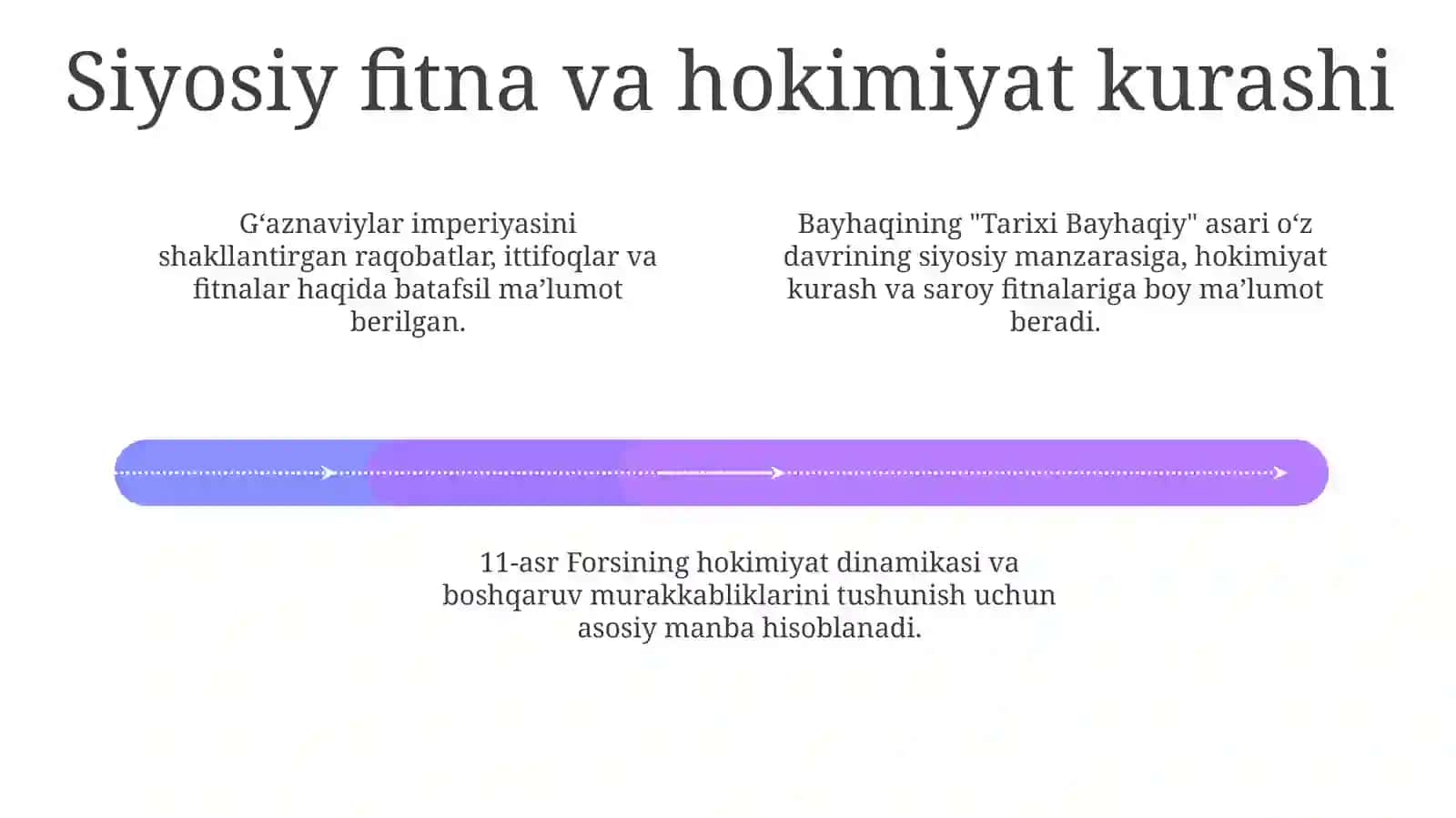 Siyosiy fitna va hokimiyat kurashi

G‘aznaviylar imperiyasini shakllantirgan raqobatlar, ittifoqlar va fitnalar haqida batafsil ma’lumot berilgan.

Bayhaqining "Tarixi Bayhaqiy" asari o‘z davrining siyosiy manzarasiga, hokimiyat kurash va saroy fitnalariga boy ma’lumot beradi.

11-asr Forsining hokimiyat dinamikasi va boshqaruv murakkabliklarini tushunish uchun asosiy manba hisoblanadi.